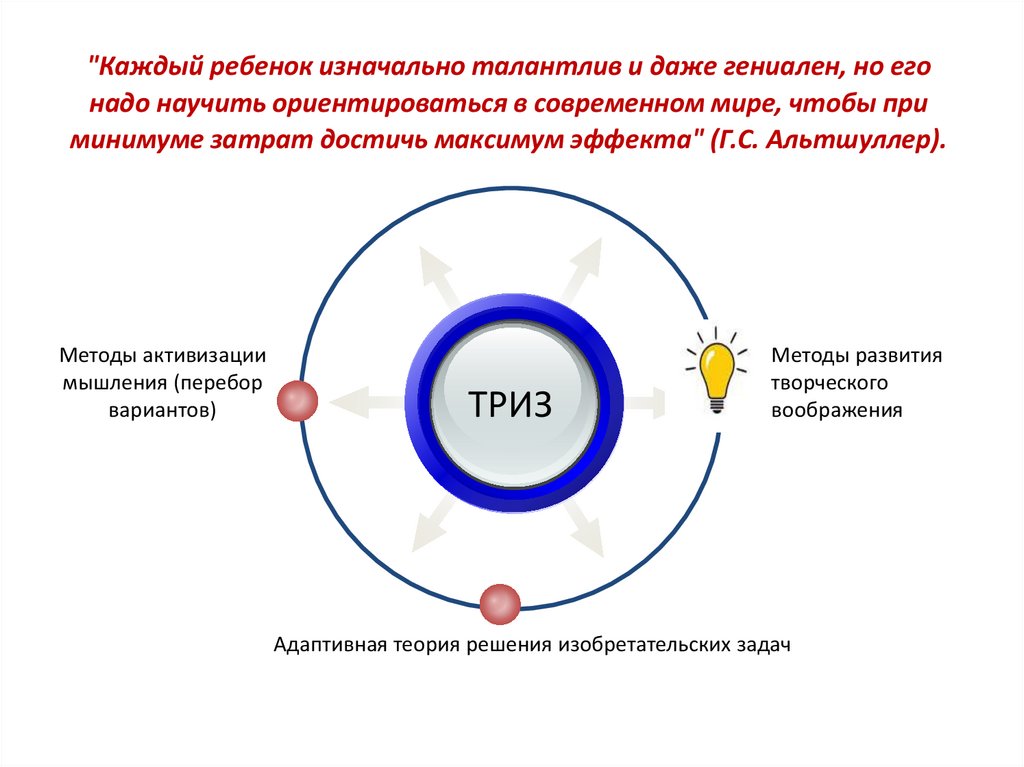 "Каждый ребенок изначально талантлив и даже гениален, но его надо научить ориентироваться в современном мире, чтобы при минимуме затрат достичь максимум эффекта" (Г.С. Альтшуллер).

Методы активизации мышления (перебор вариантов)

ТРИЗ

Методы развития творческого воображения

Адаптивная теория решения изобретательских задач